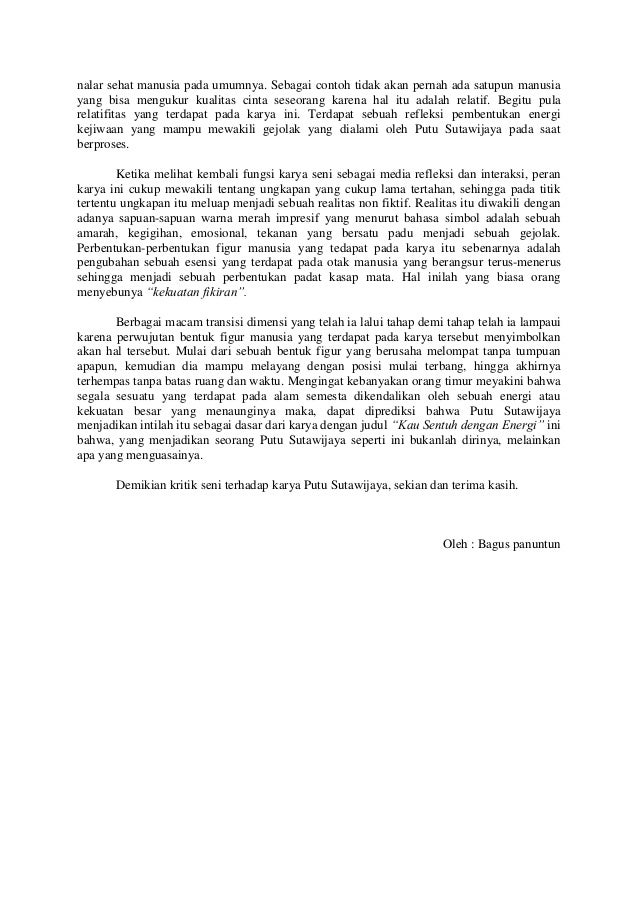 nalar sehat manusia pada umumnya. Sebagai contoh tidak akan pernah ada satupun manusia yang bisa mengukur kualitas cinta seseorang karena hal itu adalah relatif. Begitu pula relatifitas yang terdapat pada karya ini. Terdapat sebuah refleksi pembentukan energi kejiwaan yang mampu mewakili gejolak yang dialami oleh Putu Sutawijaya pada saat berproses.

Ketika melihat kembali fungsi karya seni sebagai media refleksi dan interaksi, peran karya ini cukup mewakili tentang ungkapan yang cukup lama tertahan, sehingga pada titik tertentu ungkapan itu meluap menjadi sebuah realitas non fiktif. Realitas itu diwakili dengan adanya sapuan-sapuan warna merah impresif yang menurut bahasa simbol adalah sebuah amarah, kegigihan, emosional, tekanan yang bersatu padu menjadi sebuah gejolak. Perbentukan-perbentukan figur manusia yang tedapat pada karya itu sebenarnya adalah pengubahan sebuah esensi yang terdapat pada otak manusia yang berangsur terus-menerus sehingga menjadi sebuah perbentukan padat kasap mata. Hal inilah yang biasa orang menyebunya "kekuatan fikiran".

Berbagai macam transisi dimensi yang telah ia lalui tahap demi tahap telah ia lampaui karena perwujutan bentuk figur manusia yang terdapat pada karya tersebut menyimbolkan akan hal tersebut. Mulai dari sebuah bentuk figur yang berusaha melompat tanpa tumpuan apapun, kemudian dia mampu melayang dengan posisi mulai terbang, hingga akhirnya terhempas tanpa batas ruang dan waktu. Mengingat kebanyakan orang timur meyakini bahwa segala sesuatu yang terdapat pada alam semesta dikendalikan oleh sebuah energi atau kekuatan besar yang menaunginya maka, dapat diprediksi bahwa Putu Sutawijaya menjadikan intilah itu sebagai dasar dari karya dengan judul "Kau Sentuh dengan Energi" ini bahwa, yang menjadikan seorang Putu Sutawijaya seperti ini bukanlah dirinya, melainkan apa yang menguasainya.

Demikian kritik seni terhadap karya Putu Sutawijaya, sekian dan terima kasih.

Oleh : Bagus panuntun